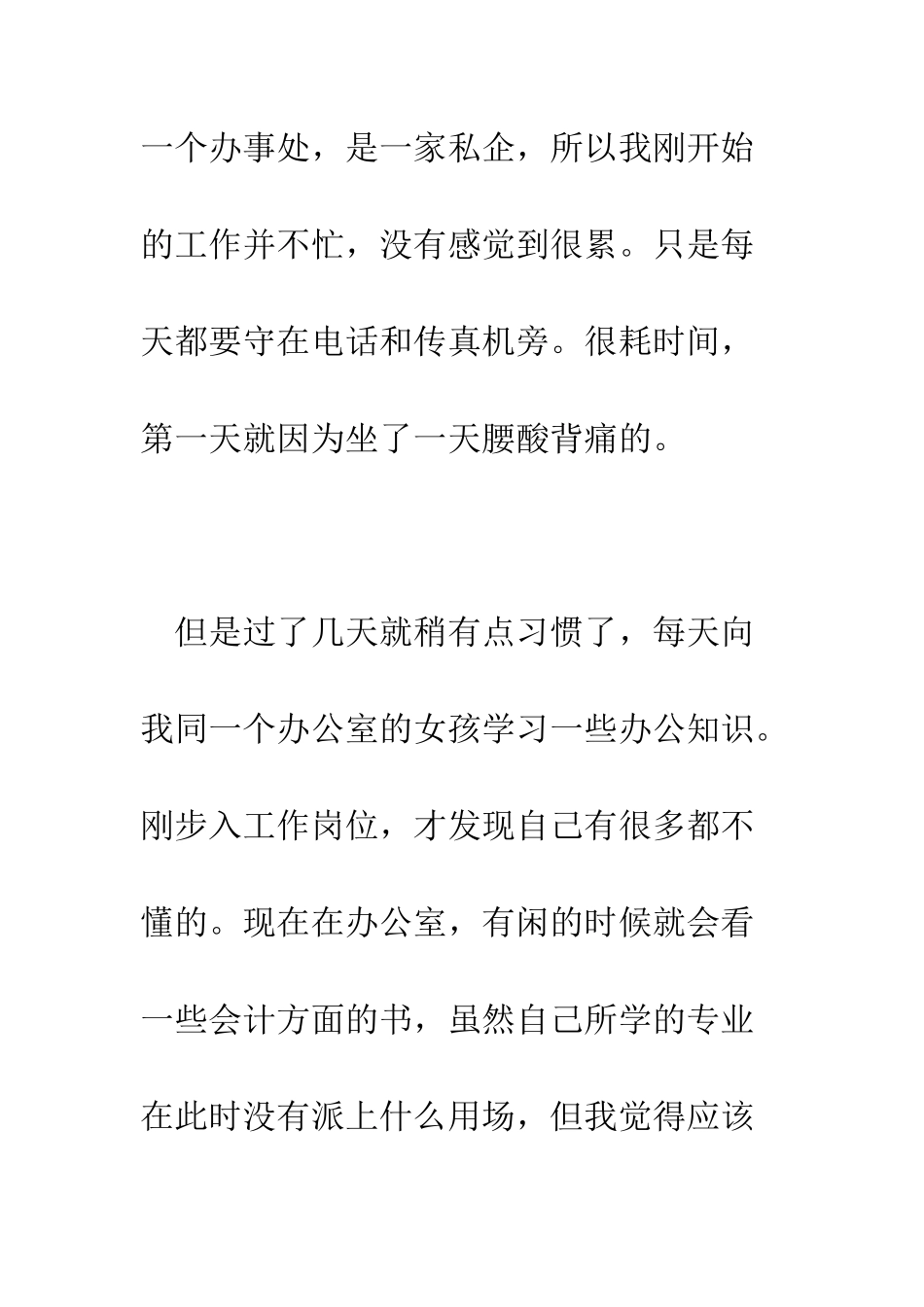 一个办事处，是一家私企，所以我刚开始的工作并不忙，没有感觉到很累。只是每天都要守在电话和传真机旁。很耗时间，第一天就因为坐了一天腰酸背痛的。

但是过了几天就稍有点习惯了，每天向我同一个办公室的女孩学习一些办公知识。刚步入工作岗位，才发现自己有很多都不懂的。现在在办公室，有闲的时候就会看一些会计方面的书，虽然自己所学的专业在此时没有派上什么用场，但我觉得应该